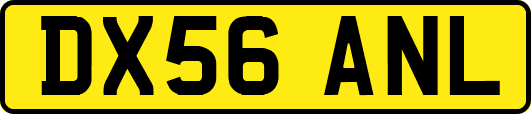 DX56 ANL